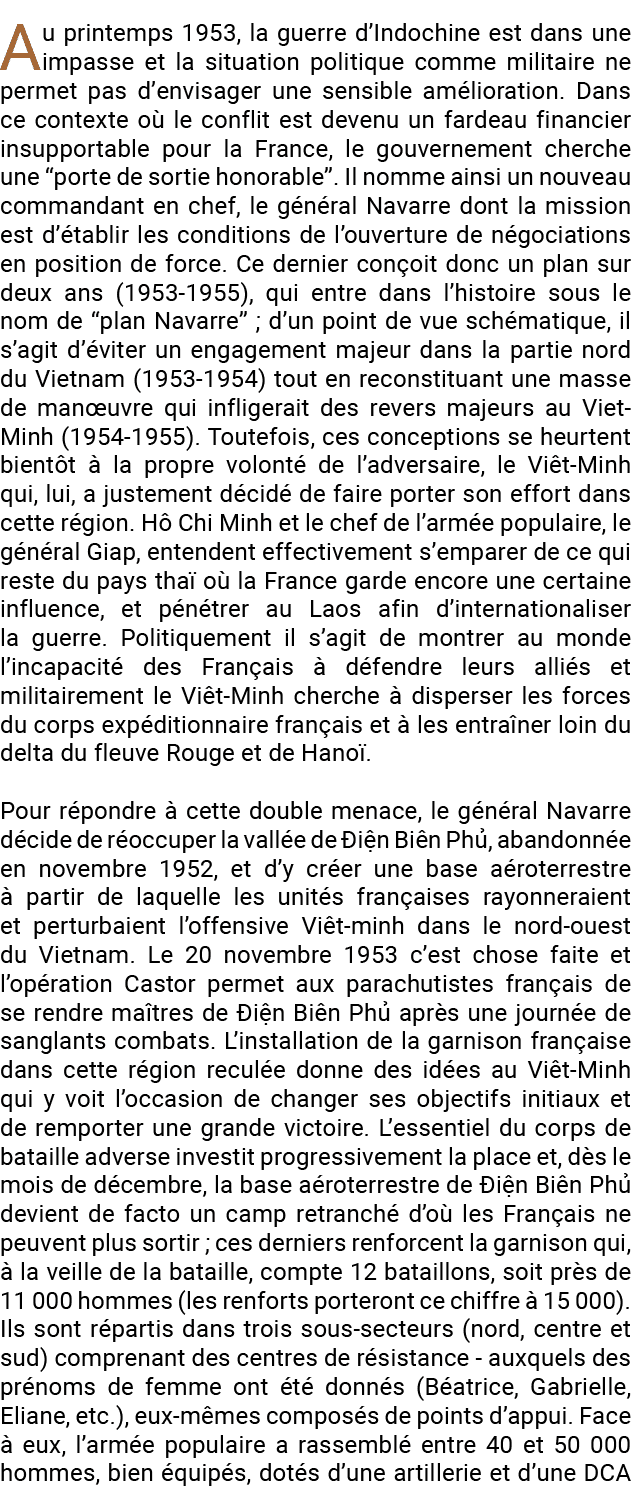 Au printemps 1953, la guerre d'Indochine est dans une impasse et la situation politique comme militaire ne permet pas d'envisager une sensible amélioration. Dans ce contexte où le conflit est devenu un fardeau financier insupportable pour la France, le gouvernement cherche une "porte de sortie honorable". Il nomme ainsi un nouveau commandant en chef, le général Navarre dont la mission est d'établir les conditions de l'ouverture de négociations en position de force. Ce dernier conçoit donc un plan sur deux ans (1953-1955), qui entre dans l'histoire sous le nom de "plan Navarre" ; d'un point de vue schématique, il s'agit d'éviter un engagement majeur dans la partie nord du Vietnam (1953-1954) tout en reconstituant une masse de manœuvre qui infligerait des revers majeurs au Viet-Minh (1954-1955). Toutefois, ces conceptions se heurtent bientôt à la propre volonté de l'adversaire, le Viêt-Minh qui, lui, a justement décidé de faire porter son effort dans cette région. Hô Chi Minh et le chef de l'armée populaire, le général Giap, entendent effectivement s'emparer de ce qui reste du pays thaï où la France garde encore une certaine influence, et pénétrer au Laos afin d'internationaliser la guerre. Politiquement il s'agit de montrer au monde l'incapacité des Français à défendre leurs alliés et militairement le Viêt-Minh cherche à disperser les forces du corps expéditionnaire français et à les entraîner loin du delta du fleuve Rouge et de Hanoï.

Pour répondre à cette double menace, le général Navarre décide de réoccuper la vallée de Điện Biên Phủ, abandonnée en novembre 1952, et d'y créer une base aéroterrestre à partir de laquelle les unités françaises rayonneraient et perturbaient l'offensive Viêt-minh dans le nord-ouest du Vietnam. Le 20 novembre 1953 c'est chose faite et l'opération Castor permet aux parachutistes français de se rendre maîtres de Điện Biên Phủ après une journée de sanglants combats. L'installation de la garnison française dans cette région reculée donne des idées au Viêt-Minh qui y voit l'occasion de changer ses objectifs initiaux et de remporter une grande victoire. L'essentiel du corps de bataille adverse investit progressivement la place et, dès le mois de décembre, la base aéroterrestre de Điện Biên Phủ devient de facto un camp retranché d'où les Français ne peuvent plus sortir ; ces derniers renforcent la garnison qui, à la veille de la bataille, compte 12 bataillons, soit près de 11 000 hommes (les renforts porteront ce chiffre à 15 000). Ils sont répartis dans trois sous-secteurs (nord, centre et sud) comprenant des centres de résistance - auxquels des prénoms de femme ont été donnés (Béatrice, Gabrielle, Eliane, etc.), eux-mêmes composés de points d'appui. Face à eux, l'armée populaire a rassemblé entre 40 et 50 000 hommes, bien équipés, dotés d'une artillerie et d'une DCA